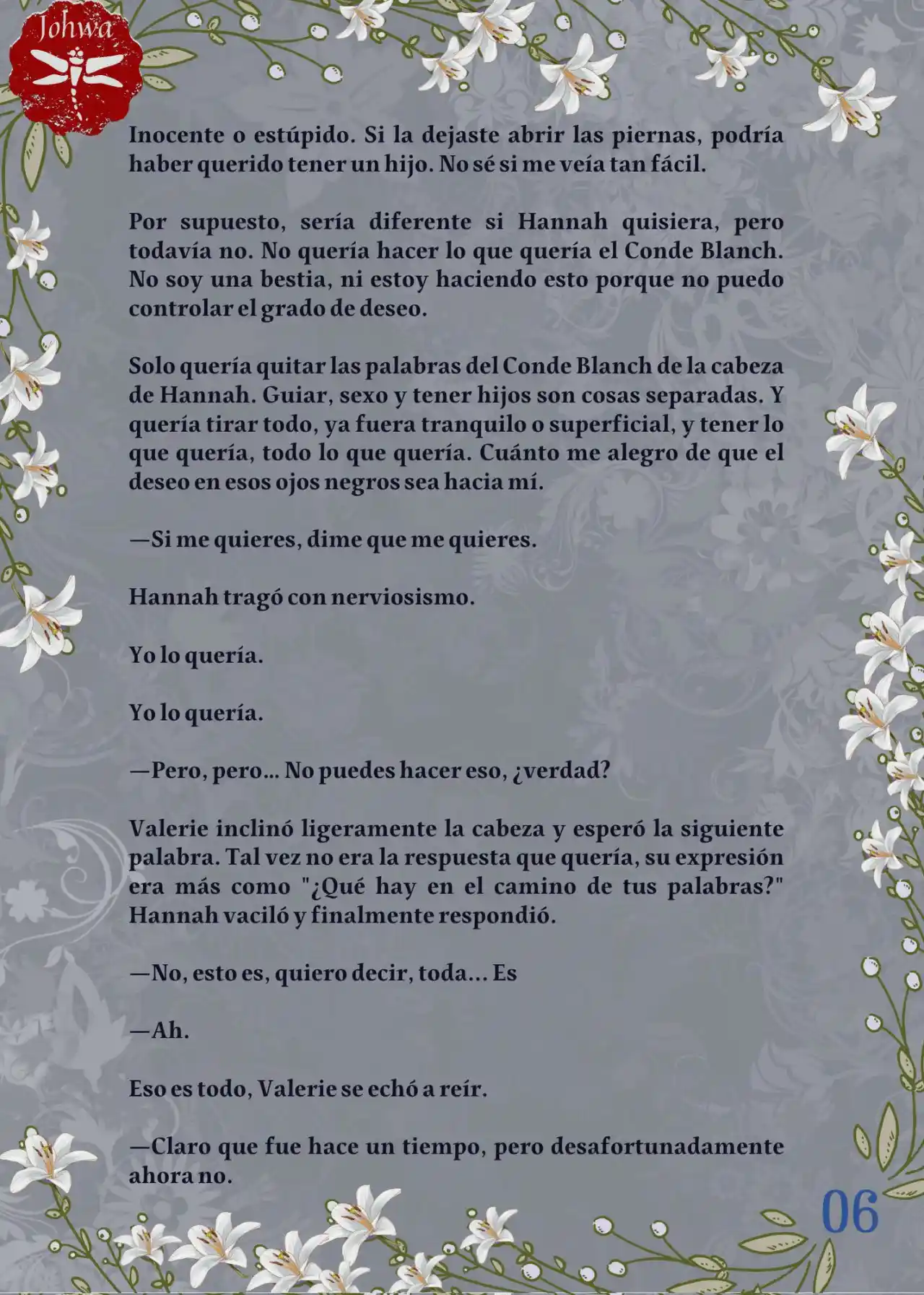 Johwa

Inocente o estúpido. Si la dejaste abrir las piernas, podría haber querido tener un hijo. No sé si me veía tan fácil.

Por supuesto, sería diferente si Hannah quisiera, pero todavía no. No quería hacer lo que quería el Conde Blanch. No soy una bestia, ni estoy haciendo esto porque no puedo controlar el grado de deseo.

Solo quería quitar las palabras del Conde Blanch de la cabeza de Hannah. Guiar, sexo y tener hijos son cosas separadas. Y quería tirar todo, ya fuera tranquilo o superficial, y tener lo que quería, todo lo que quería. Cuánto me alegro de que el deseo en esos ojos negros sea hacia mí.

—Si me quieres, dime que me quieres.

Hannah tragó con nerviosismo.

Yo lo quería.

Yo lo quería.

—Pero, pero... No puedes hacer eso, ¿verdad?

Valerie inclinó ligeramente la cabeza y esperó la siguiente palabra. Tal vez no era la respuesta que quería, su expresión era más como "¿Qué hay en el camino de tus palabras?" Hannah vaciló y finalmente respondió.

—No, esto es, quiero decir, toda... Es

—Ah.

Eso es todo, Valerie se echó a reír.

—Claro que fue hace un tiempo, pero desafortunadamente ahora no.

06